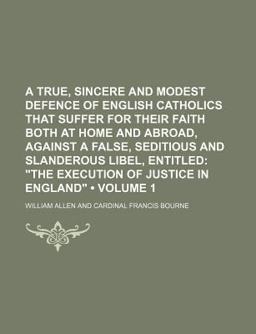 A TRUE, SINCERE AND MODEST DEFENCE OF ENGLISH CATHOLICS THAT SUFFER FOR THEIR FAITH BOTH AT HOME AND ABROAD, AGAINST A FALSE, SEDITIOUS AND SLANDEROUS LIBEL, ENTITLED: "THE EXECUTION OF JUSTICE IN ENGLAND" • VOLUME 1

WILLIAM ALLEN AND CARDINAL FRANCIS BOURNE